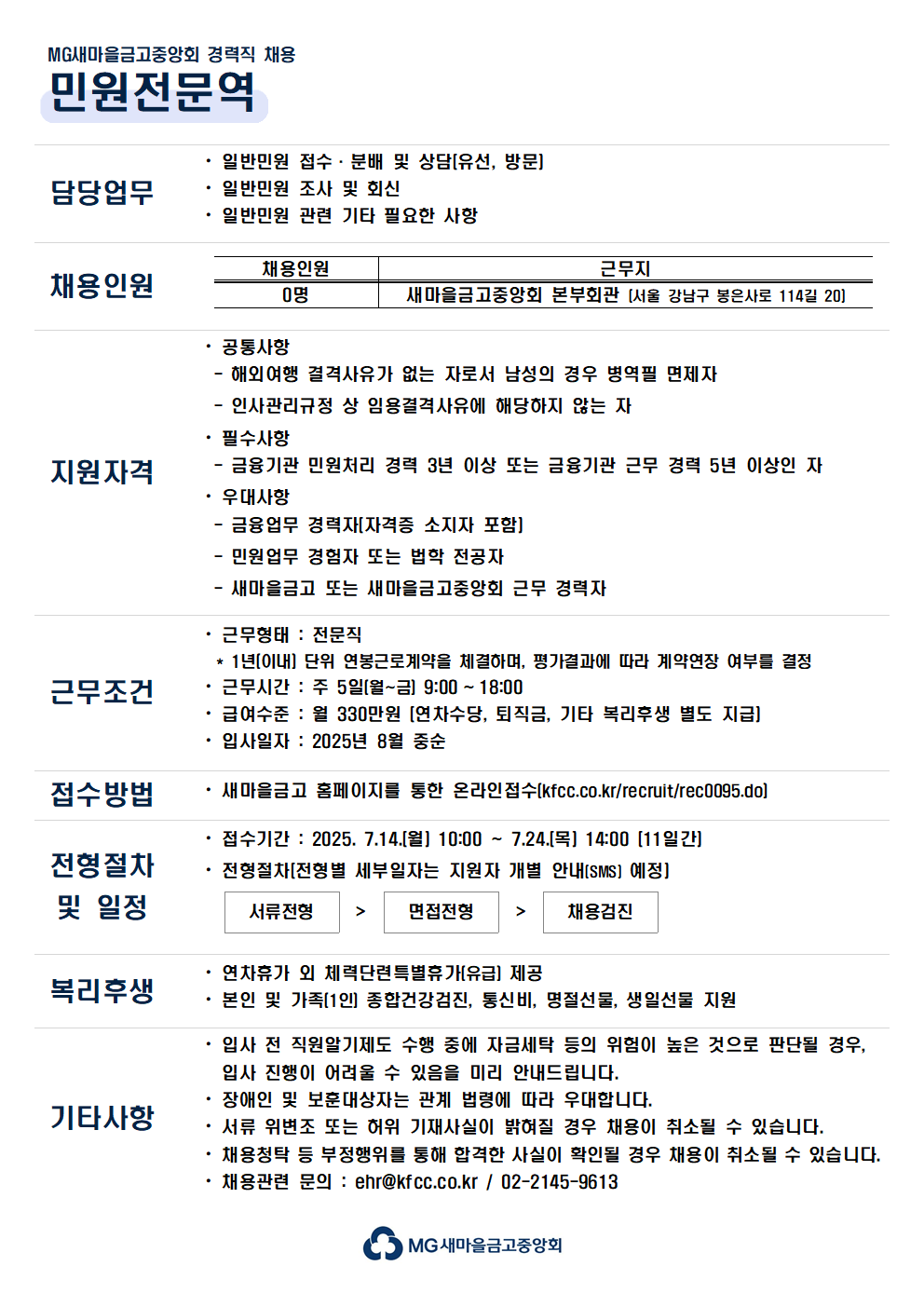 MG새마을금고중앙회 경력직 채용

민원전문역

담당업무

· 일반민원 접수 · 분배 및 상담(유선, 방문)
· 일반민원 조사 및 회신
· 일반민원 관련 기타 필요한 사항

채용인원

| 채용인원 | 근무지 |
|---|---|
| 0명 | 새마을금고중앙회 본부회관 (서울 강남구 봉은사로 114길 20) |

지원자격

· 공통사항
- 해외여행 결격사유가 없는 자로서 남성의 경우 병역필 면제자
- 인사관리규정 상 임용결격사유에 해당하지 않는 자
· 필수사항
- 금융기관 민원처리 경력 3년 이상 또는 금융기관 근무 경력 5년 이상인 자
· 우대사항
- 금융업무 경력자(자격증 소지자 포함)
- 민원업무 경험자 또는 법학 전공자
- 새마을금고 또는 새마을금고중앙회 근무 경력자

근무조건

· 근무형태 : 전문직
* 1년(이내) 단위 연봉근로계약을 체결하며, 평가결과에 따라 계약연장 여부를 결정
· 근무시간 : 주 5일(월~금) 9:00 ~ 18:00
· 급여수준 : 월 330만원 (연차수당, 퇴직금, 기타 복리후생 별도 지급)
· 입사일자 : 2025년 8월 중순

접수방법

· 새마을금고 홈페이지를 통한 온라인접수(kfcc.co.kr/recruit/rec0095.do)

전형절차 및 일정

· 접수기간 : 2025. 7.14.(월) 10:00 ~ 7.24.(목) 14:00 (11일간)
· 전형절차(전형별 세부일자는 지원자 개별 안내(SMS) 예정)

서류전형 > 면접전형 > 채용검진

복리후생

· 연차휴가 외 체력단련특별휴가(유급) 제공
· 본인 및 가족(1인) 종합건강검진, 통신비, 명절선물, 생일선물 지원

기타사항

· 입사 전 직원알기제도 수행 중에 자금세탁 등의 위험이 높은 것으로 판단될 경우, 입사 진행이 어려울 수 있음을 미리 안내드립니다.
· 장애인 및 보훈대상자는 관계 법령에 따라 우대합니다.
· 서류 위변조 또는 허위 기재사실이 밝혀질 경우 채용이 취소될 수 있습니다.
· 채용청탁 등 부정행위를 통해 합격한 사실이 확인될 경우 채용이 취소될 수 있습니다.
· 채용관련 문의 : ehr@kfcc.co.kr / 02-2145-9613

MG새마을금고중앙회